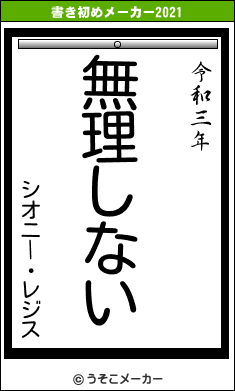 書き初めメーカー2021

令和三年

無理しない

シオニー・レジス

© うそこメーカー